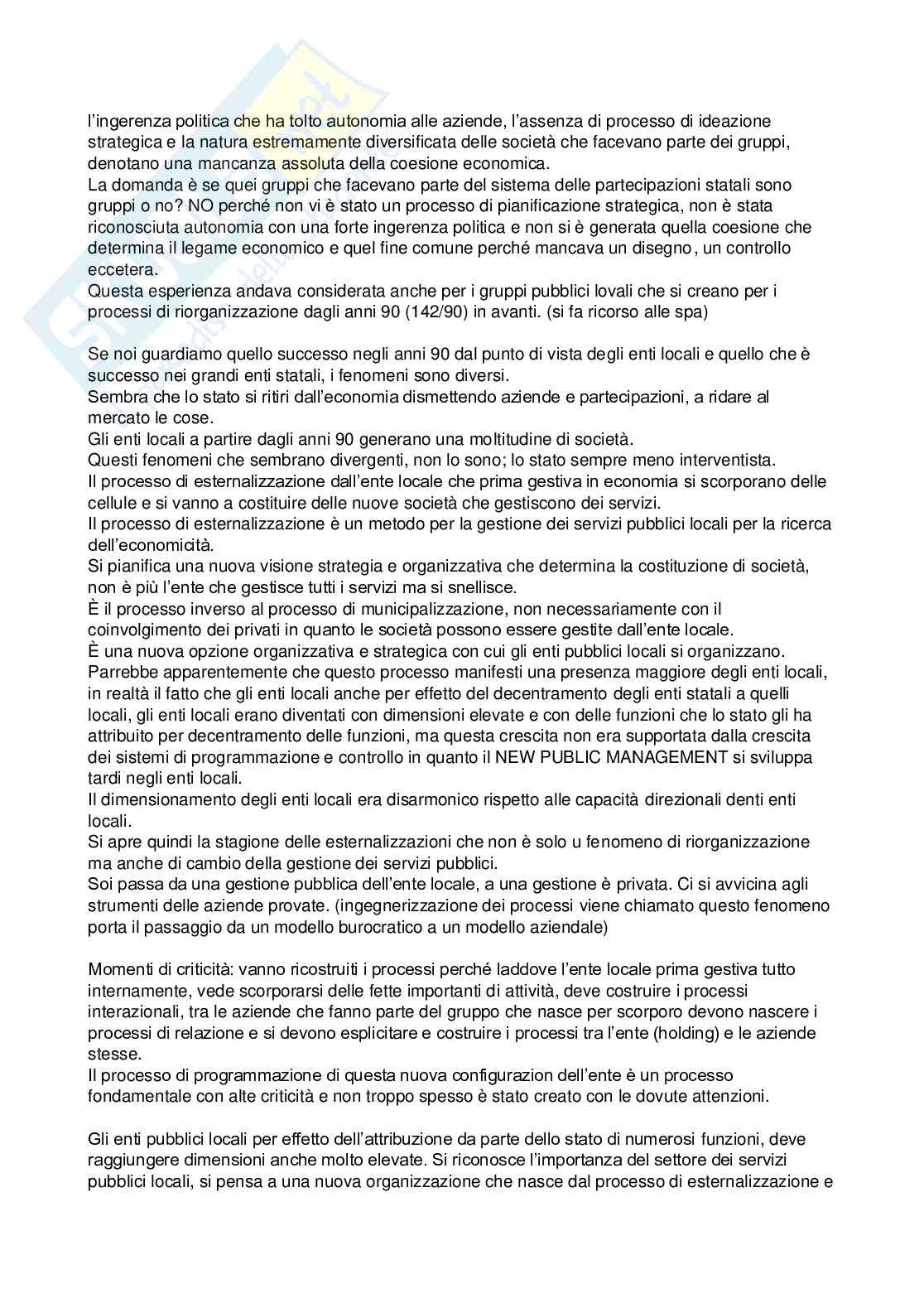 l'ingerenza politica che ha tolto autonomia alle aziende, l'assenza di processo di ideazione strategica e la natura estremamente diversificata delle società che facevano parte dei gruppi, denotano una mancanza assoluta della coesione economica.
La domanda è se quei gruppi che facevano parte del sistema delle partecipazioni statali sono gruppi o no? NO perché non vi è stato un processo di pianificazione strategica, non è stata riconosciuta autonomia con una forte ingerenza politica e non si è generata quella coesione che determina il legame economico e quel fine comune perché mancava un disegno, un controllo eccetera.
Questa esperienza andava considerata anche per i gruppi pubblici lovali che si creano per i processi di riorganizzazione dagli anni 90 (142/90) in avanti. (si fa ricorso alle spa)

Se noi guardiamo quello successo negli anni 90 dal punto di vista degli enti locali e quello che è successo nei grandi enti statali, i fenomeni sono diversi.
Sembra che lo stato si ritiri dall'economia dismettendo aziende e partecipazioni, a ridare al mercato le cose.
Gli enti locali a partire dagli anni 90 generano una moltitudine di società.
Questi fenomeni che sembrano divergenti, non lo sono; lo stato sempre meno interventista.
Il processo di esternalizzazione dall'ente locale che prima gestiva in economia si scorporano delle cellule e si vanno a costituire delle nuove società che gestiscono dei servizi.
Il processo di esternalizzazione è un metodo per la gestione dei servizi pubblici locali per la ricerca dell'economicità.
Si pianifica una nuova visione strategia e organizzativa che determina la costituzione di società, non è più l'ente che gestisce tutti i servizi ma si snellisce.
È il processo inverso al processo di municipalizzazione, non necessariamente con il coinvolgimento dei privati in quanto le società possono essere gestite dall'ente locale.
È una nuova opzione organizzativa e strategica con cui gli enti pubblici locali si organizzano.
Parrebbe apparentemente che questo processo manifesti una presenza maggiore degli enti locali, in realtà il fatto che gli enti locali anche per effetto del decentramento degli enti statali a quelli locali, gli enti locali erano diventati con dimensioni elevate e con delle funzioni che lo stato gli ha attribuito per decentramento delle funzioni, ma questa crescita non era supportata dalla crescita dei sistemi di programmazione e controllo in quanto il NEW PUBLIC MANAGEMENT si sviluppa tardi negli enti locali.
Il dimensionamento degli enti locali era disarmonico rispetto alle capacità direzionali denti enti locali.
Si apre quindi la stagione delle esternalizzazioni che non è solo u fenomeno di riorganizzazione ma anche di cambio della gestione dei servizi pubblici.
Soi passa da una gestione pubblica dell'ente locale, a una gestione è privata. Ci si avvicina agli strumenti delle aziende provate. (ingegnerizzazione dei processi viene chiamato questo fenomeno porta il passaggio da un modello burocratico a un modello aziendale)

Momenti di criticità: vanno ricostruiti i processi perché laddove l'ente locale prima gestiva tutto internamente, vede scorporarsi delle fette importanti di attività, deve costruire i processi interazionali, tra le aziende che fanno parte del gruppo che nasce per scorporo devono nascere i processi di relazione e si devono esplicitare e costruire i processi tra l'ente (holding) e le aziende stesse.
Il processo di programmazione di questa nuova configurazion dell'ente è un processo fondamentale con alte criticità e non troppo spesso è stato creato con le dovute attenzioni.

Gli enti pubblici locali per effetto dell'attribuzione da parte dello stato di numerosi funzioni, deve raggiungere dimensioni anche molto elevate. Si riconosce l'importanza del settore dei servizi pubblici locali, si pensa a una nuova organizzazione che nasce dal processo di esternalizzazione e